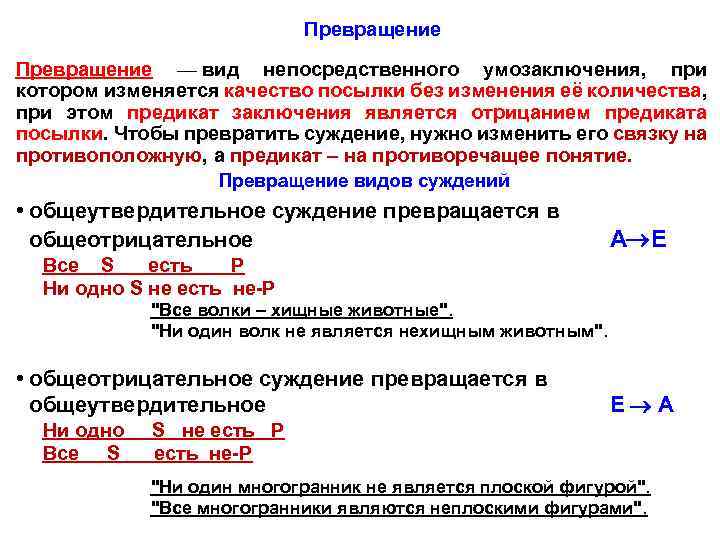 Превращение

Превращение — вид непосредственного умозаключения, при котором изменяется качество посылки без изменения её количества, при этом предикат заключения является отрицанием предиката посылки. Чтобы превратить суждение, нужно изменить его связку на противоположную, а предикат – на противоречащее понятие.

Превращение видов суждений

• общеутвердительное суждение превращается в общеотрицательное $A \to E$

Все S есть P
Ни одно S не есть не-P

"Все волки – хищные животные".
"Ни один волк не является нехищным животным".

• общеотрицательное суждение превращается в общеутвердительное $E \to A$

Ни одно S не есть P
Все S есть не-P

"Ни один многогранник не является плоской фигурой".
"Все многогранники являются неплоскими фигурами".